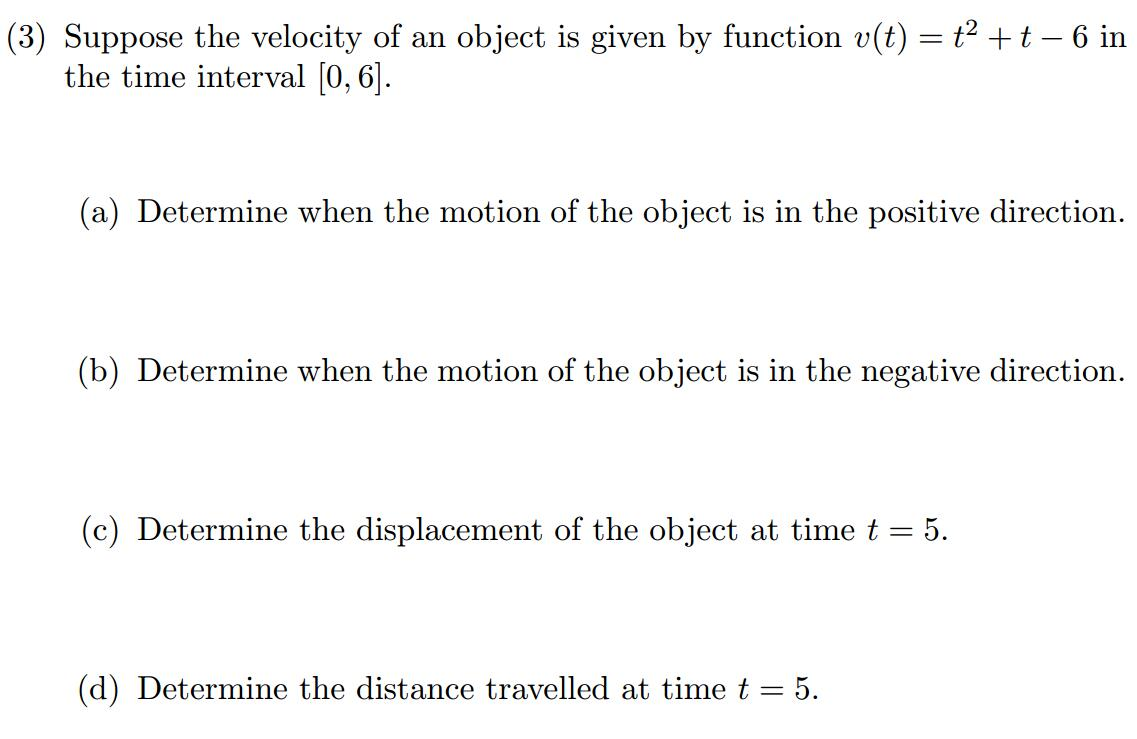 (3) Suppose the velocity of an object is given by function $v(t) = t^2 + t - 6$ in the time interval $[0, 6]$.

(a) Determine when the motion of the object is in the positive direction.

(b) Determine when the motion of the object is in the negative direction.

(c) Determine the displacement of the object at time $t = 5$.

(d) Determine the distance travelled at time $t = 5$.